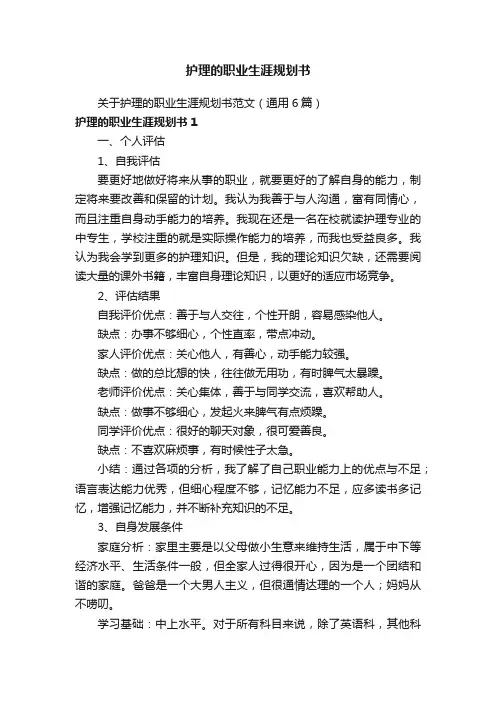 护理的职业生涯规划书

关于护理的职业生涯规划书范文（通用6篇）

护理的职业生涯规划书1

一、个人评估

1、自我评估

要更好地做好将来从事的职业，就要更好的了解自身的能力，制定将来要改善和保留的计划。我认为我善于与人沟通，富有同情心，而且注重自身动手能力的培养。我现在还是一名在校就读护理专业的中专生，学校注重的就是实际操作能力的培养，而我也受益良多。我认为我会学到更多的护理知识。但是，我的理论知识欠缺，还需要阅读大量的课外书籍，丰富自身理论知识，以更好的适应市场竞争。

2、评估结果

自我评价优点：善于与人交往，个性开朗，容易感染他人。

缺点：办事不够细心，个性直率，带点冲动。

家人评价优点：关心他人，有善心，动手能力较强。

缺点：做的总比想的快，往往做无用功，有时脾气太暴躁。

老师评价优点：关心集体，善于与同学交流，喜欢帮助人。

缺点：做事不够细心，发起火来脾气有点烦躁。

同学评价优点：很好的聊天对象，很可爱善良。

缺点：不喜欢麻烦事，有时候性子太急。

小结：通过各项的分析，我了解了自己职业能力上的优点与不足；语言表达能力优秀，但细心程度不够，记忆能力不足，应多读书多记忆，增强记忆能力，并不断补充知识的不足。

3、自身发展条件

家庭分析：家里主要是以父母做小生意来维持生活，属于中下等经济水平、生活条件一般，但全家人过得很开心，因为是一个团结和谐的家庭。爸爸是一个大男人主义，但很通情达理的一个人；妈妈从不唠叨。

学习基础：中上水平。对于所有科目来说，除了英语科，其他科